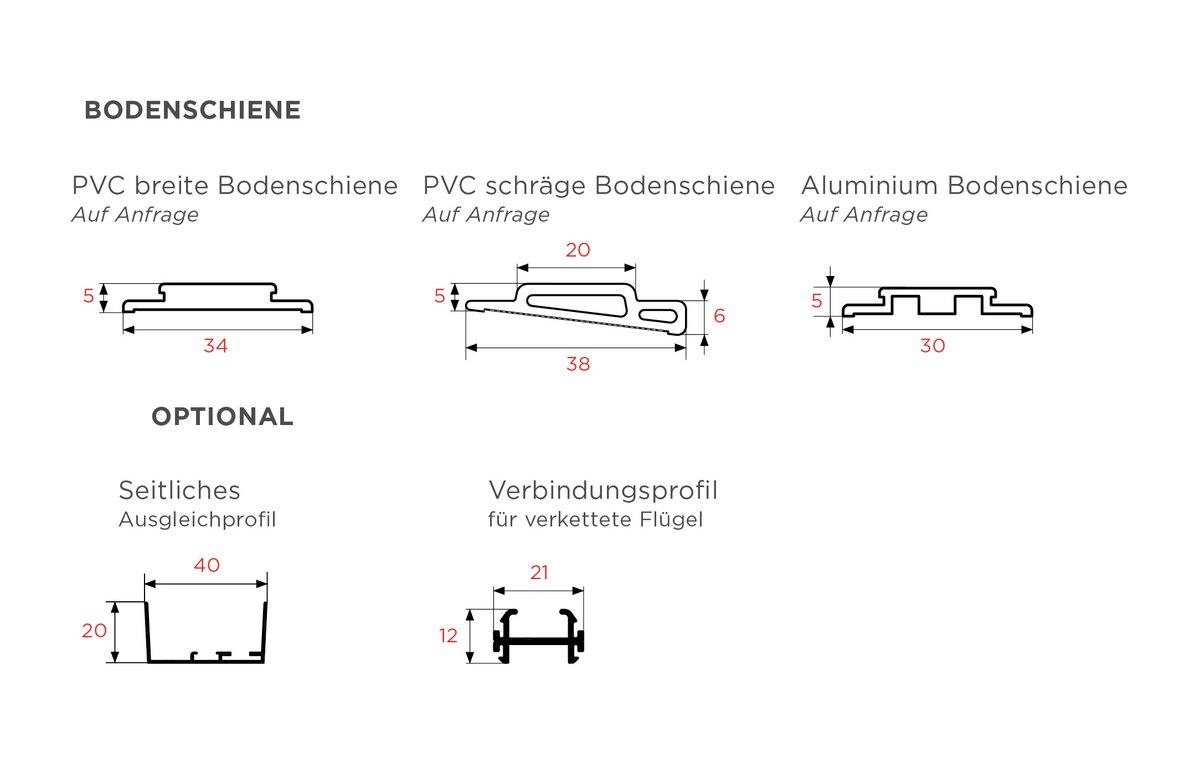 BODENSCHIENE

PVC breite Bodenschiene
Auf Anfrage

5
34

PVC schräge Bodenschiene
Auf Anfrage

20
5
6
38

Aluminium Bodenschiene
Auf Anfrage

5
30

OPTIONAL

Seitliches
Ausgleichprofil

40
20

Verbindungsprofil
für verkettete Flügel

21
12